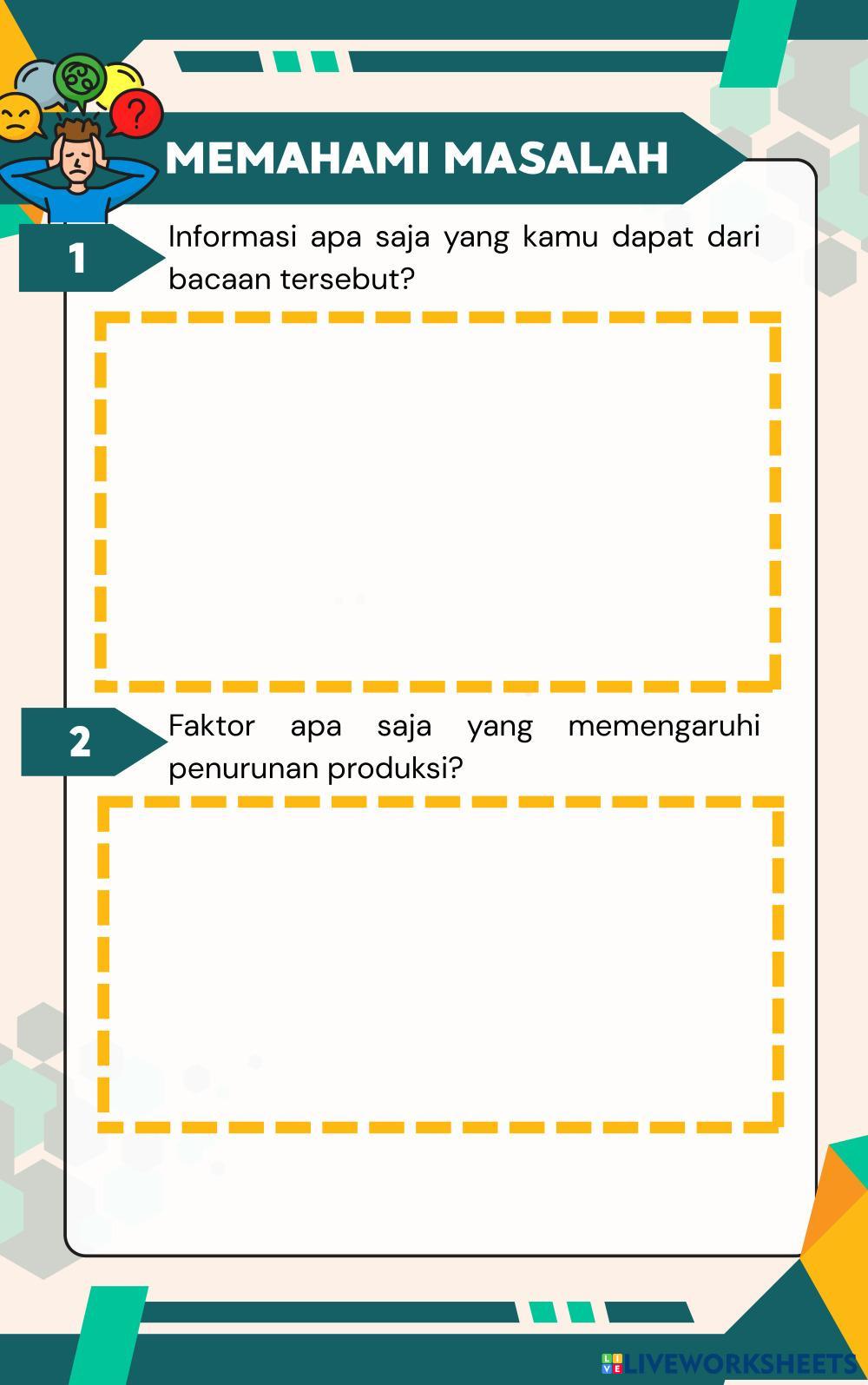 MEMAHAMI MASALAH

1

Informasi apa saja yang kamu dapat dari bacaan tersebut?

2

Faktor apa saja yang memengaruhi penurunan produksi?

LIVEWORKSHEETS